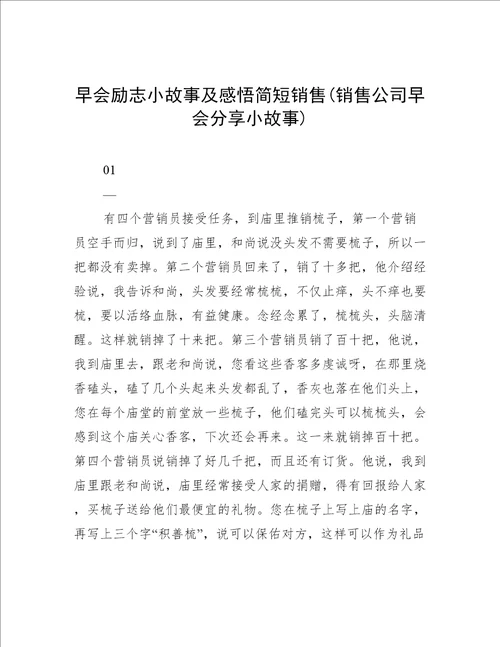 早会励志小故事及感悟简短销售(销售公司早会分享小故事)

01

—

有四个营销员接受任务，到庙里推销梳子，第一个营销员空手而归，说到了庙里，和尚说没头发不需要梳子，所以一把都没有卖掉。第二个营销员回来了，销了十多把，他介绍经验说，我告诉和尚，头发要经常梳梳，不仅止痒，头不痒也要梳，要以活络血脉，有益健康。念经念累了，梳梳头，头脑清醒。这样就销掉了十来把。第三个营销员销了百十把，他说，我到庙里去，跟老和尚说，您看这些香客多虔诚呀，在那里烧香磕头，磕了几个头起来头发都乱了，香灰也落在他们头上，您在每个庙堂的前堂放一些梳子，他们磕完头可以梳梳头，会感到这个庙关心香客，下次还会再来。这一来就销掉百十把。第四个营销员说销掉了好几千把，而且还有订货。他说，我到庙里跟老和尚说，庙里经常接受人家的捐赠，得有回报给人家，买梳子送给他们最便宜的礼物。您在梳子上写上庙的名字，再写上三个字“积善梳”，说可以保佑对方，这样可以作为礼品